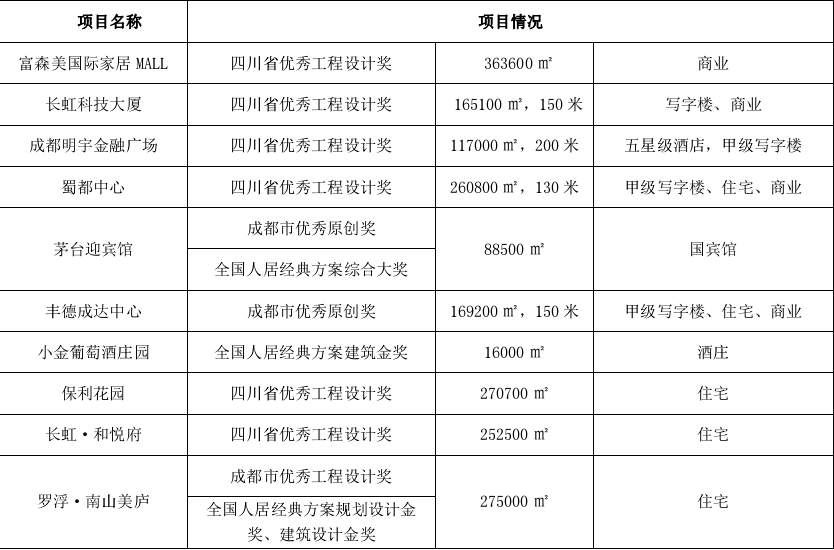 | 项目名称 | 项目情况 | | |
|---|---|---|---|
| 富森美国际家居 MALL | 四川省优秀工程设计奖 | 363600 ㎡ | 商业 |
| 长虹科技大厦 | 四川省优秀工程设计奖 | 165100 ㎡，150 米 | 写字楼、商业 |
| 成都明宇金融广场 | 四川省优秀工程设计奖 | 117000 ㎡，200 米 | 五星级酒店，甲级写字楼 |
| 蜀都中心 | 四川省优秀工程设计奖 | 260800 ㎡，130 米 | 甲级写字楼、住宅、商业 |
| 茅台迎宾馆 | 成都市优秀原创奖 | 88500 ㎡ | 国宾馆 |
| | 全国人居经典方案综合大奖 | | |
| 丰德成达中心 | 成都市优秀原创奖 | 169200 ㎡，150 米 | 甲级写字楼、住宅、商业 |
| 小金葡萄酒庄园 | 全国人居经典方案建筑金奖 | 16000 ㎡ | 酒庄 |
| 保利花园 | 四川省优秀工程设计奖 | 270700 ㎡ | 住宅 |
| 长虹·和悦府 | 四川省优秀工程设计奖 | 252500 ㎡ | 住宅 |
| 罗浮·南山美庐 | 成都市优秀工程设计奖 | 275000 ㎡ | 住宅 |
| | 全国人居经典方案规划设计金奖、建筑设计金奖 | | |